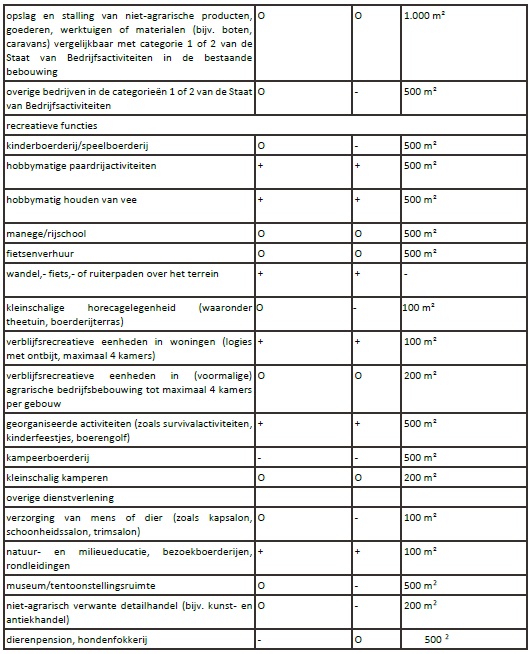 | | | | |
|---|---|---|---|
| opslag en stalling van niet-agrarische producten, goederen, werktuigen of materialen (bijv. boten, caravans) vergelijkbaar met categorie 1 of 2 van de Staat van Bedrijfsactiviteiten in de bestaande bebouwing | O | O | 1.000 $m^2$ |
| overige bedrijven in de categorieën 1 of 2 van de Staat van Bedrijfsactiviteiten | O | - | 500 $m^2$ |
| recreatieve functies | | | |
| kinderboerderij/speelboerderij | O | - | 500 $m^2$ |
| hobbymatige paardrijactiviteiten | + | + | 500 $m^2$ |
| hobbymatig houden van vee | + | + | 500 $m^2$ |
| manege/rijschool | O | O | 500 $m^2$ |
| fietsenverhuur | O | O | 500 $m^2$ |
| wandel,- fiets,- of ruiterpaden over het terrein | + | + | - |
| kleinschalige horecagelegenheid (waaronder theetuin, boerderijterras) | O | - | 100 $m^2$ |
| verblijfsrecreatieve eenheden in woningen (logies met ontbijt, maximaal 4 kamers) | + | + | 100 $m^2$ |
| verblijfsrecreatieve eenheden in (voormalige) agrarische bedrijfsbebouwing tot maximaal 4 kamers per gebouw | O | O | 200 $m^2$ |
| georganiseerde activiteiten (zoals survivalactiviteiten, kinderfeestjes, boerengolf) | + | + | 500 $m^2$ |
| kampeerboerderij | - | - | 500 $m^2$ |
| kleinschalig kamperen | O | O | 200 $m^2$ |
| overige dienstverlening | | | |
| verzorging van mens of dier (zoals kapsalon, schoonheidssalon, trimsalon) | O | - | 100 $m^2$ |
| natuur- en milieueducatie, bezoekboerderijen, rondleidingen | + | + | 100 $m^2$ |
| museum/tentoonstellingsruimte | O | - | 500 $m^2$ |
| niet-agrarisch verwante detailhandel (bijv. kunst- en antiekhandel) | O | - | 200 $m^2$ |
| dierenpension, hondenfokkerij | - | O | 500 $^2$ |